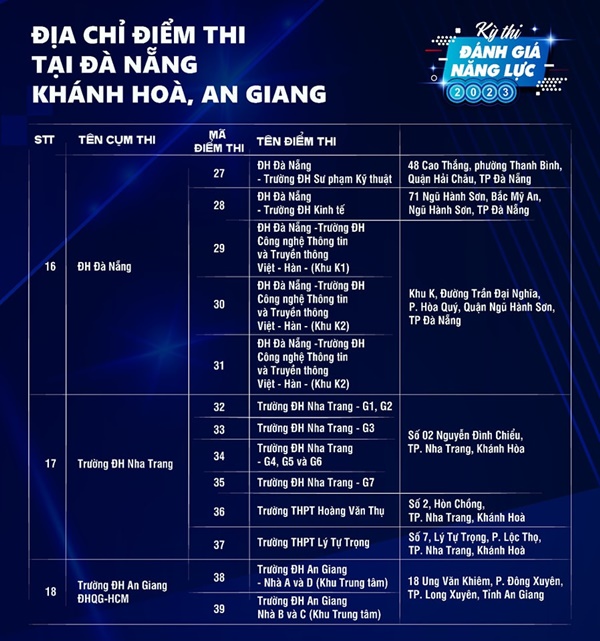 ĐỊA CHỈ ĐIỂM THI
TẠI ĐÀ NẴNG
KHÁNH HOÀ, AN GIANG

Kỳ thi
ĐÁNH GIÁ
NĂNG LỰC
2023

| STT | TÊN CỤM THI | MÃ ĐIỂM THI | TÊN ĐIỂM THI | |
|---|---|---|---|---|
| 16 | ĐH Đà Nẵng | 27 | ĐH Đà Nẵng - Trường ĐH Sư phạm Kỹ thuật | 48 Cao Thắng, phường Thanh Bình, Quận Hải Châu, TP Đà Nẵng |
| | | 28 | ĐH Đà Nẵng - Trường ĐH Kinh tế | 71 Ngũ Hành Sơn, Bắc Mỹ An, Ngũ Hành Sơn, TP Đà Nẵng |
| | | 29 | ĐH Đà Nẵng -Trường ĐH Công nghệ Thông tin và Truyền thông Việt - Hàn - (Khu K1) | Khu K, Đường Trần Đại Nghĩa, P. Hòa Quý, Quận Ngũ Hành Sơn, TP Đà Nẵng |
| | | 30 | ĐH Đà Nẵng -Trường ĐH Công nghệ Thông tin và Truyền thông Việt - Hàn - (Khu K2) | |
| | | 31 | ĐH Đà Nẵng -Trường ĐH Công nghệ Thông tin và Truyền thông Việt - Hàn - (Khu K2) | |
| 17 | Trường ĐH Nha Trang | 32 | Trường ĐH Nha Trang - G1, G2 | Số 02 Nguyễn Đình Chiểu, TP. Nha Trang, Khánh Hòa |
| | | 33 | Trường ĐH Nha Trang - G3 | |
| | | 34 | Trường ĐH Nha Trang - G4, G5 và G6 | |
| | | 35 | Trường ĐH Nha Trang - G7 | |
| | | 36 | Trường THPT Hoàng Văn Thụ | Số 2, Hòn Chồng, TP. Nha Trang, Khánh Hoà |
| | | 37 | Trường THPT Lý Tự Trọng | Số 7, Lý Tự Trọng, P. Lộc Thọ, TP. Nha Trang, Khánh Hoà |
| 18 | Trường ĐH An Giang ĐHQG-HCM | 38 | Trường ĐH An Giang - Nhà A và D (Khu Trung tâm) | 18 Ung Văn Khiêm, P. Đông Xuyên, TP. Long Xuyên, Tỉnh An Giang |
| | | 39 | Trường ĐH An Giang Nhà B và C (Khu Trung tâm) | |